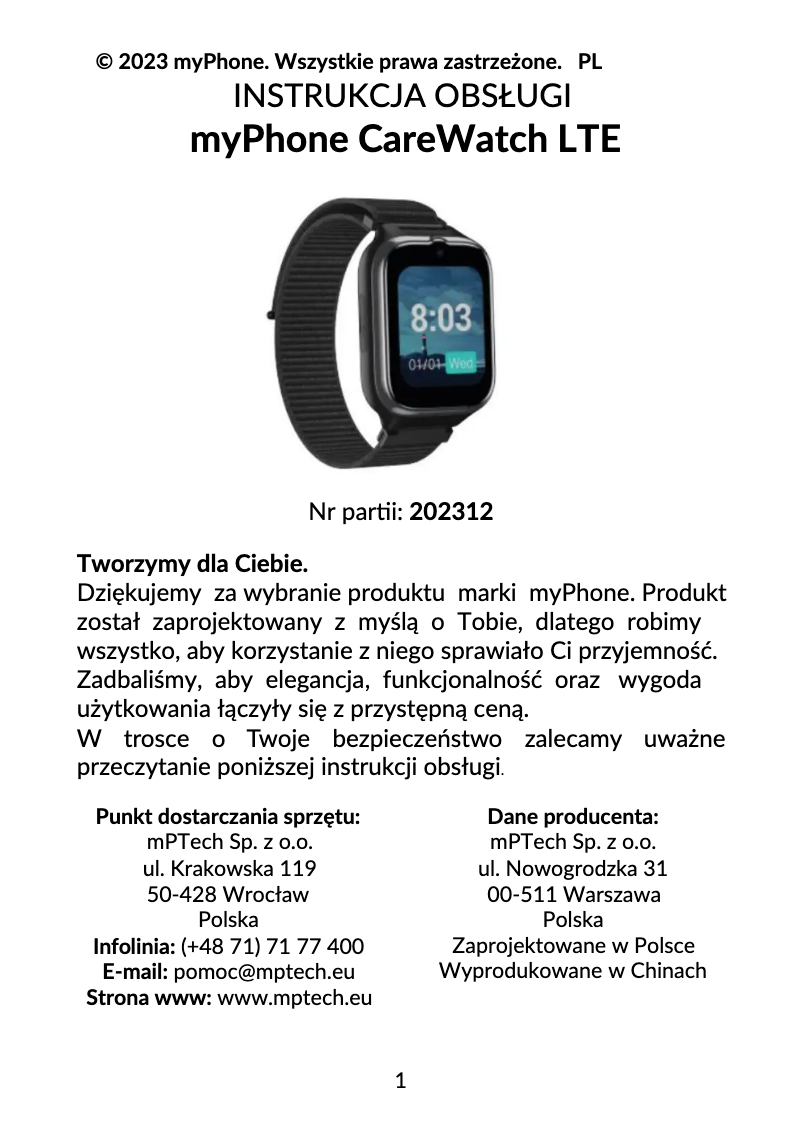 © 2023 myPhone. Wszystkie prawa zastrzeżone. PL
INSTRUKCJA OBSŁUGI
myPhone CareWatch LTE

8:03
01/01 Wed

Nr partii: 202312

Tworzymy dla Ciebie.
Dziękujemy za wybranie produktu marki myPhone. Produkt został zaprojektowany z myślą o Tobie, dlatego robimy wszystko, aby korzystanie z niego sprawiało Ci przyjemność. Zadbaliśmy, aby elegancja, funkcjonalność oraz wygoda użytkowania łączyły się z przystępną ceną.
W trosce o Twoje bezpieczeństwo zalecamy uważne przeczytanie poniższej instrukcji obsługi.

Punkt dostarczania sprzętu:
mPTech Sp. z o.o.
ul. Krakowska 119
50-428 Wrocław
Polska
Infolinia: (+48 71) 71 77 400
E-mail: pomoc@mptech.eu
Strona www: www.mptech.eu

Dane producenta:
mPTech Sp. z o.o.
ul. Nowogrodzka 31
00-511 Warszawa
Polska
Zaprojektowane w Polsce
Wyprodukowane w Chinach

1